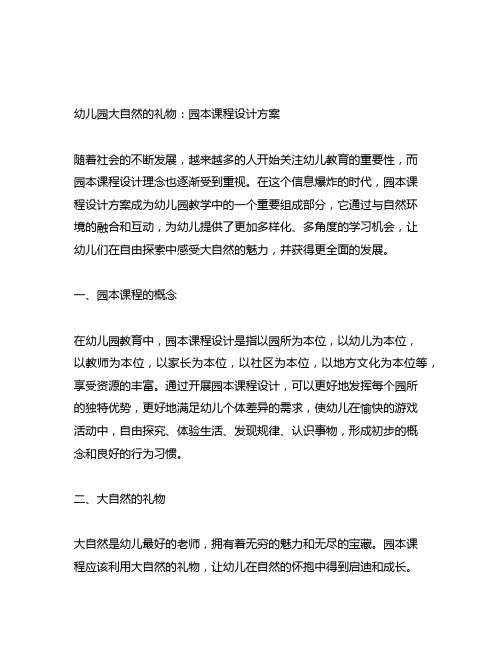 幼儿园大自然的礼物：园本课程设计方案

随着社会的不断发展，越来越多的人开始关注幼儿教育的重要性，而园本课程设计理念也逐渐受到重视。在这个信息爆炸的时代，园本课程设计方案成为幼儿园教学中的一个重要组成部分，它通过与自然环境的融合和互动，为幼儿提供了更加多样化、多角度的学习机会，让幼儿们在自由探索中感受大自然的魅力，并获得更全面的发展。

一、园本课程的概念

在幼儿园教育中，园本课程设计是指以园所为本位，以幼儿为本位，以教师为本位，以家长为本位，以社区为本位，以地方文化为本位等，享受资源的丰富。通过开展园本课程设计，可以更好地发挥每个园所的独特优势，更好地满足幼儿个体差异的需求，使幼儿在愉快的游戏活动中，自由探究、体验生活、发现规律、认识事物，形成初步的概念和良好的行为习惯。

二、大自然的礼物

大自然是幼儿最好的老师，拥有着无穷的魅力和无尽的宝藏。园本课程应该利用大自然的礼物，让幼儿在自然的怀抱中得到启迪和成长。